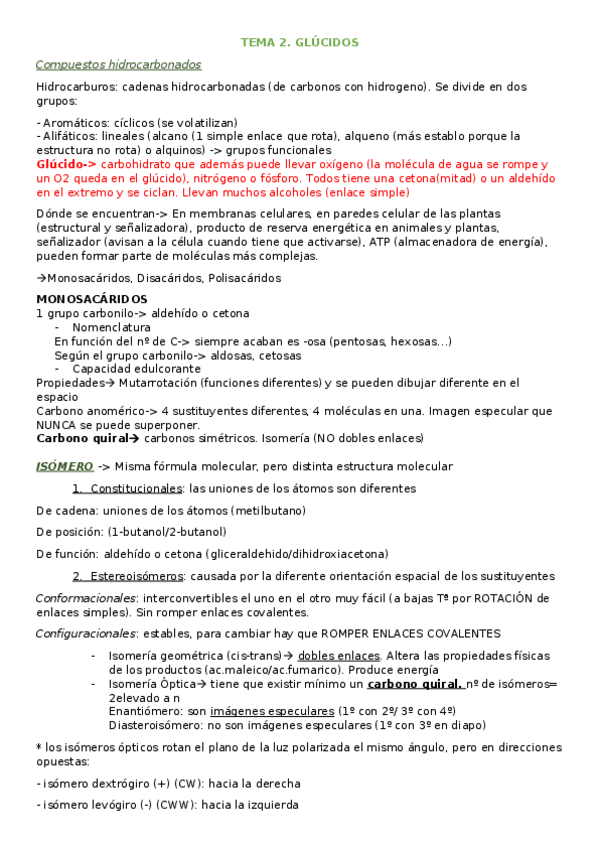 TEMA 2. GLÚCIDOS

Compuestos hidrocarbonados

Hidrocarburos: cadenas hidrocarbonadas (de carbonos con hidrogeno). Se divide en dos grupos:

- Aromáticos: cíclicos (se volatilizan)
- Alifáticos: lineales (alcano (1 simple enlace que rota), alqueno (más establo porque la estructura no rota) o alquinos) -> grupos funcionales
Glúcido-> carbohidrato que además puede llevar oxígeno (la molécula de agua se rompe y un O2 queda en el glúcido), nitrógeno o fósforo. Todos tiene una cetona(mitad) o un aldehído en el extremo y se ciclan. Llevan muchos alcoholes (enlace simple)

Dónde se encuentran-> En membranas celulares, en paredes celular de las plantas (estructural y señalizadora), producto de reserva energética en animales y plantas, señalizador (avisan a la célula cuando tiene que activarse), ATP (almacenadora de energía), pueden formar parte de moléculas más complejas.

→Monosacáridos, Disacáridos, Polisacáridos

MONOSACÁRIDOS
1 grupo carbonilo-> aldehído o cetona
- Nomenclatura
En función del nº de C-> siempre acaban es -osa (pentosas, hexosas…)
Según el grupo carbonilo-> aldosas, cetosas
- Capacidad edulcorante
Propiedades→ Mutarrotación (funciones diferentes) y se pueden dibujar diferente en el espacio
Carbono anomérico-> 4 sustituyentes diferentes, 4 moléculas en una. Imagen especular que NUNCA se puede superponer.
Carbono quiral→ carbonos simétricos. Isomería (NO dobles enlaces)

ISÓMERO -> Misma fórmula molecular, pero distinta estructura molecular

1. Constitucionales: las uniones de los átomos son diferentes

De cadena: uniones de los átomos (metilbutano)

De posición: (1-butanol/2-butanol)

De función: aldehído o cetona (gliceraldehido/dihidroxiacetona)

2. Estereoisómeros: causada por la diferente orientación espacial de los sustituyentes

Conformacionales: interconvertibles el uno en el otro muy fácil (a bajas Tª por ROTACIÓN de enlaces simples). Sin romper enlaces covalentes.

Configuracionales: estables, para cambiar hay que ROMPER ENLACES COVALENTES

- Isomería geométrica (cis-trans)→ dobles enlaces. Altera las propiedades físicas de los productos (ac.maleico/ac.fumarico). Produce energía
- Isomería Óptica→ tiene que existir mínimo un carbono quiral. nº de isómeros= 2elevado a n
Enantiómero: son imágenes especulares (1º con 2º/ 3º con 4º)
Diasteroisómero: no son imágenes especulares (1º con 3º en diapo)

* los isómeros ópticos rotan el plano de la luz polarizada el mismo ángulo, pero en direcciones opuestas:

- isómero dextrógiro (+) (CW): hacia la derecha

- isómero levógiro (-) (CWW): hacia la izquierda